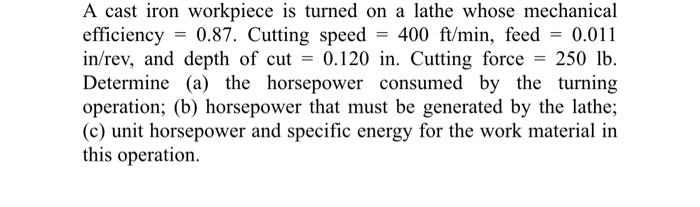 A cast iron workpiece is turned on a lathe whose mechanical efficiency = 0.87. Cutting speed = 400 ft/min, feed = 0.011 in/rev, and depth of cut = 0.120 in. Cutting force = 250 lb. Determine (a) the horsepower consumed by the turning operation; (b) horsepower that must be generated by the lathe; (c) unit horsepower and specific energy for the work material in this operation.